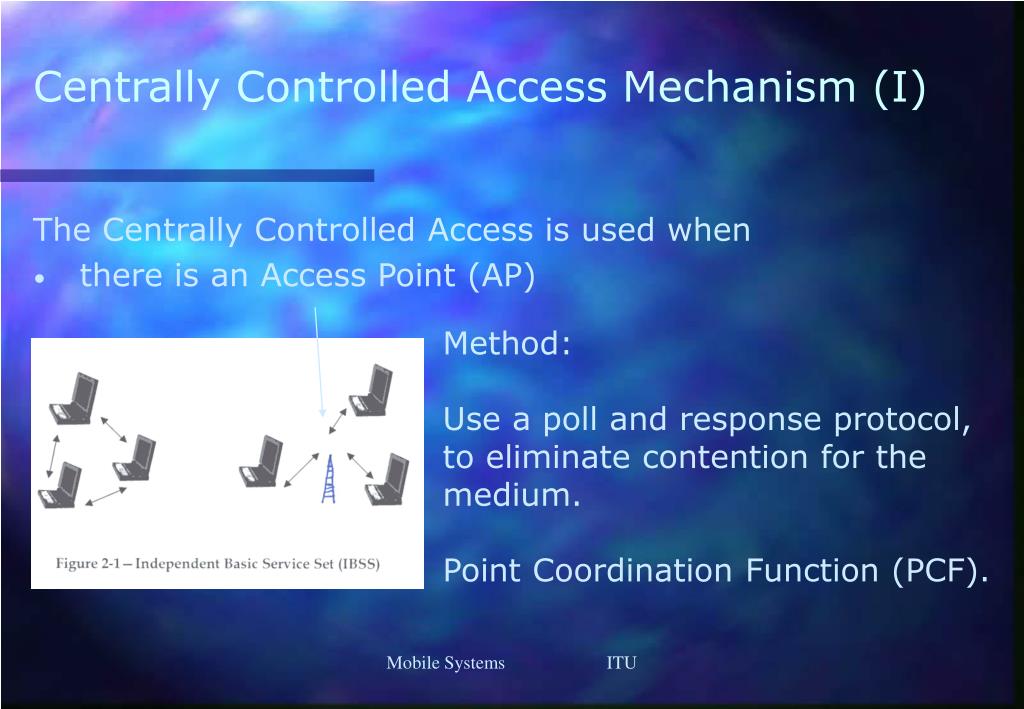 Centrally Controlled Access Mechanism (I)

The Centrally Controlled Access is used when

• there is an Access Point (AP)

Figure 2-1 – Independent Basic Service Set (IBSS)

Method:

Use a poll and response protocol, to eliminate contention for the medium.

Point Coordination Function (PCF).

Mobile Systems ITU